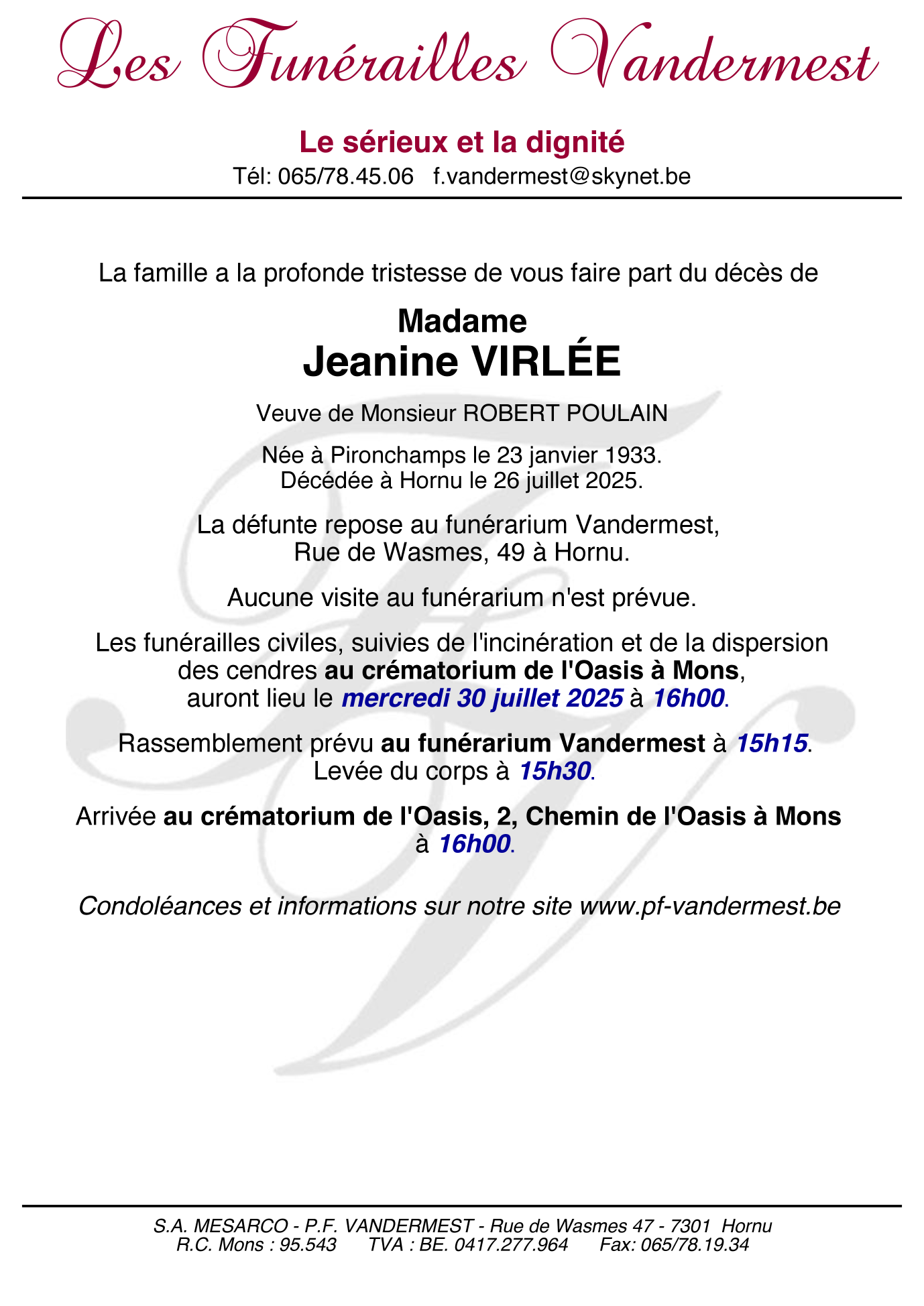 Les Funérailles Vandermest

Le sérieux et la dignité
Tél: 065/78.45.06 f.vandermest@skynet.be

La famille a la profonde tristesse de vous faire part du décès de

Madame
Jeanine VIRLÉE

Veuve de Monsieur ROBERT POULAIN

Née à Pironchamps le 23 janvier 1933.
Décédée à Hornu le 26 juillet 2025.

La défunte repose au funérarium Vandermest,
Rue de Wasmes, 49 à Hornu.

Aucune visite au funérarium n'est prévue.

Les funérailles civiles, suivies de l'incinération et de la dispersion des cendres au crématorium de l'Oasis à Mons, auront lieu le mercredi 30 juillet 2025 à 16h00.

Rassemblement prévu au funérarium Vandermest à 15h15.
Levée du corps à 15h30.

Arrivée au crématorium de l'Oasis, 2, Chemin de l'Oasis à Mons à 16h00.

Condoléances et informations sur notre site www.pf-vandermest.be

S.A. MESARCO - P.F. VANDERMEST - Rue de Wasmes 47 - 7301 Hornu
R.C. Mons : 95.543 TVA : BE. 0417.277.964 Fax: 065/78.19.34